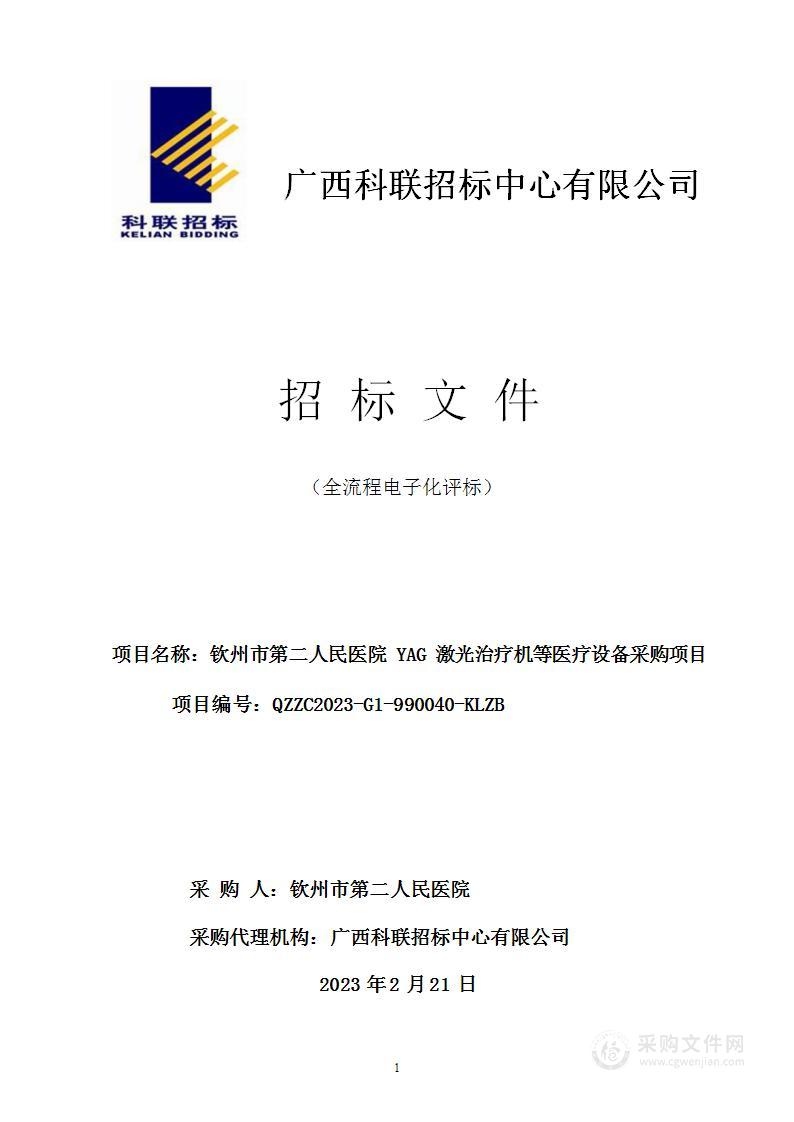 科联招标
KELIAN BIDDING

广西科联招标中心有限公司

招 标 文 件

（全流程电子化评标）

项目名称：钦州市第二人民医院 YAG 激光治疗机等医疗设备采购项目

项目编号：QZZC2023-G1-990040-KLZB

采 购 人：钦州市第二人民医院

采购代理机构：广西科联招标中心有限公司

2023 年 2 月 21 日

1

采购文件网
www.cgwenjian.com